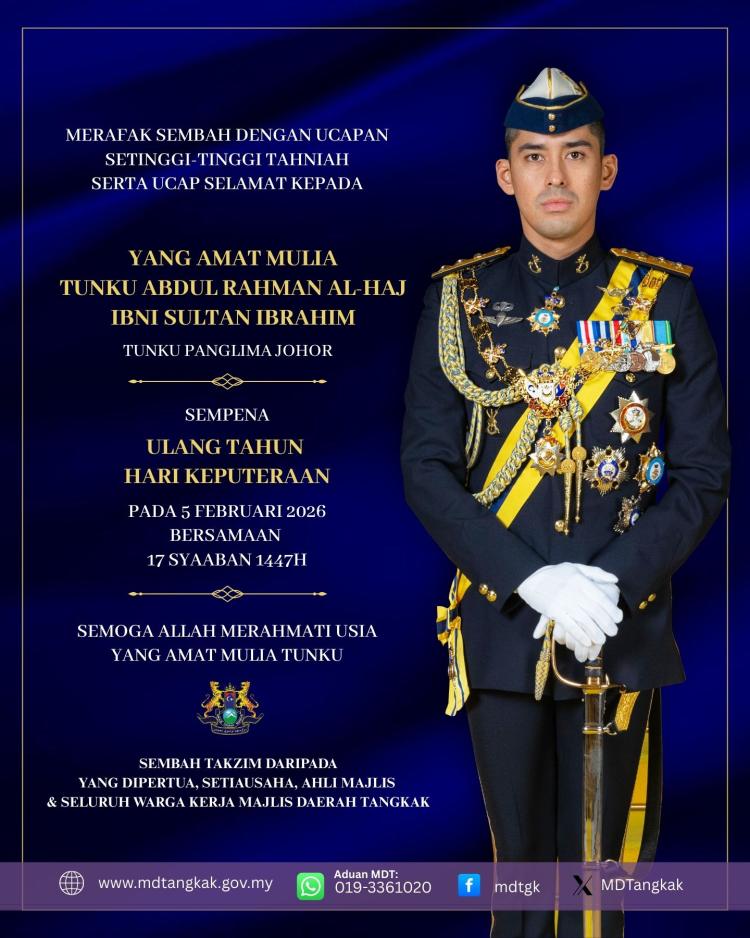 MERAFAK SEMBAH DENGAN UCAPAN
SETINGGI-TINGGI TAHNIAH
SERTA UCAP SELAMAT KEPADA

YANG AMAT MULIA
TUNKU ABDUL RAHMAN AL-HAJ
IBNI SULTAN IBRAHIM

TUNKU PANGLIMA JOHOR

SEMPENA

ULANG TAHUN
HARI KEPUTERAAN

PADA 5 FEBRUARI 2026
BERSAMAAN
17 SYAABAN 1447H

SEMOGA ALLAH MERAHMATI USIA
YANG AMAT MULIA TUNKU

SEMBAH TAKZIM DARIPADA
YANG DIPERTUA, SETIAUSAHA, AHLI MAJLIS
& SELURUH WARGA KERJA MAJLIS DAERAH TANGKAK

www.mdtangkak.gov.my

Aduan MDT:
019-3361020

mdtgk

MDTangkak